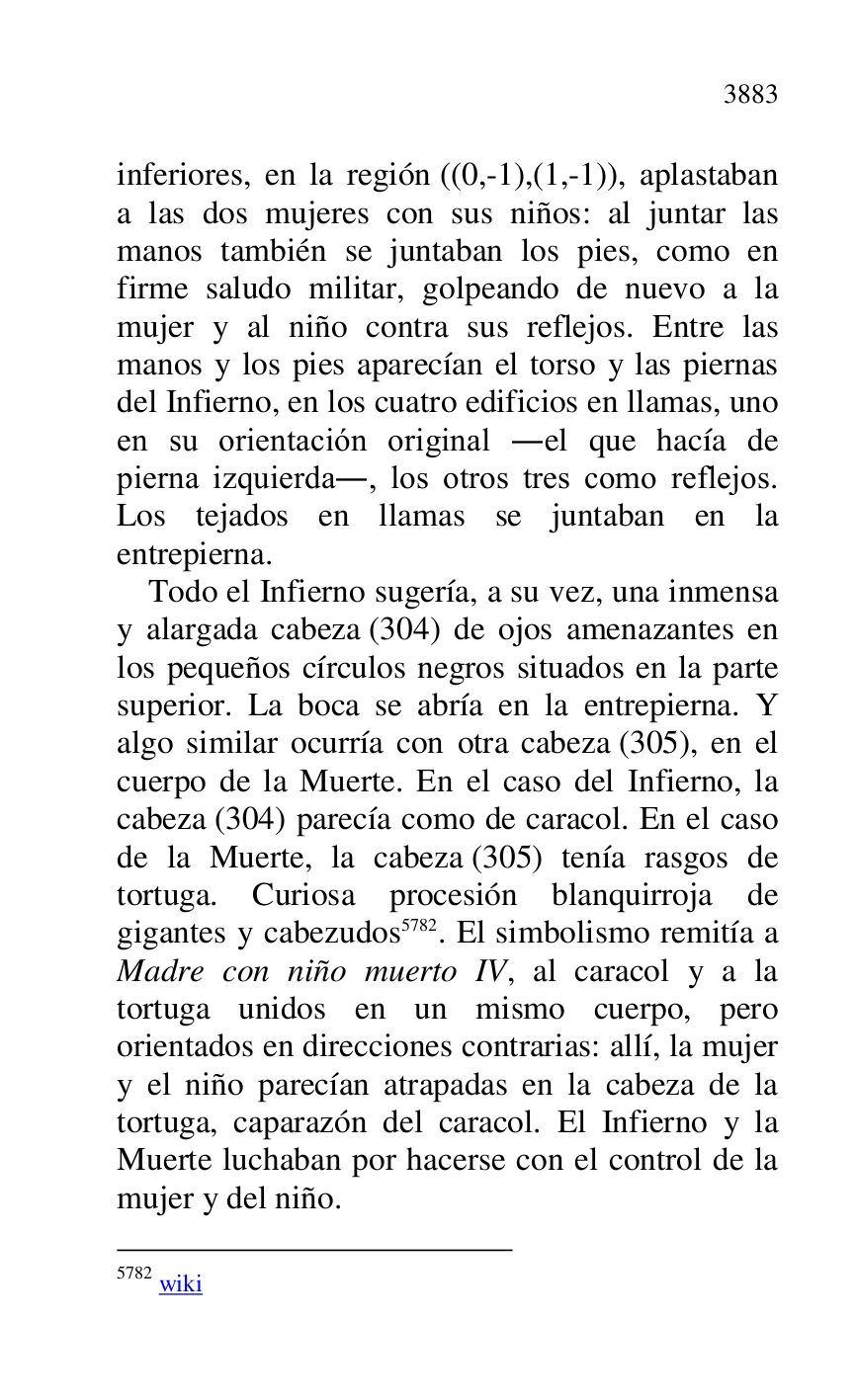 3883

inferiores, en la región ((0,-1),(1,-1)), aplastaban a las dos mujeres con sus niños: al juntar las manos también se juntaban los pies, como en firme saludo militar, golpeando de nuevo a la mujer y al niño contra sus reflejos. Entre las manos y los pies aparecían el torso y las piernas del Infierno, en los cuatro edificios en llamas, uno en su orientación original —el que hacía de pierna izquierda—, los otros tres como reflejos. Los tejados en llamas se juntaban en la entrepierna.

Todo el Infierno sugería, a su vez, una inmensa y alargada cabeza (304) de ojos amenazantes en los pequeños círculos negros situados en la parte superior. La boca se abría en la entrepierna. Y algo similar ocurría con otra cabeza (305), en el cuerpo de la Muerte. En el caso del Infierno, la cabeza (304) parecía como de caracol. En el caso de la Muerte, la cabeza (305) tenía rasgos de tortuga. Curiosa procesión blanquirroja de gigantes y cabezudos$^{5782}$. El simbolismo remitía a Madre con niño muerto IV, al caracol y a la tortuga unidos en un mismo cuerpo, pero orientados en direcciones contrarias: allí, la mujer y el niño parecían atrapadas en la cabeza de la tortuga, caparazón del caracol. El Infierno y la Muerte luchaban por hacerse con el control de la mujer y del niño.

$^{5782}$ wiki